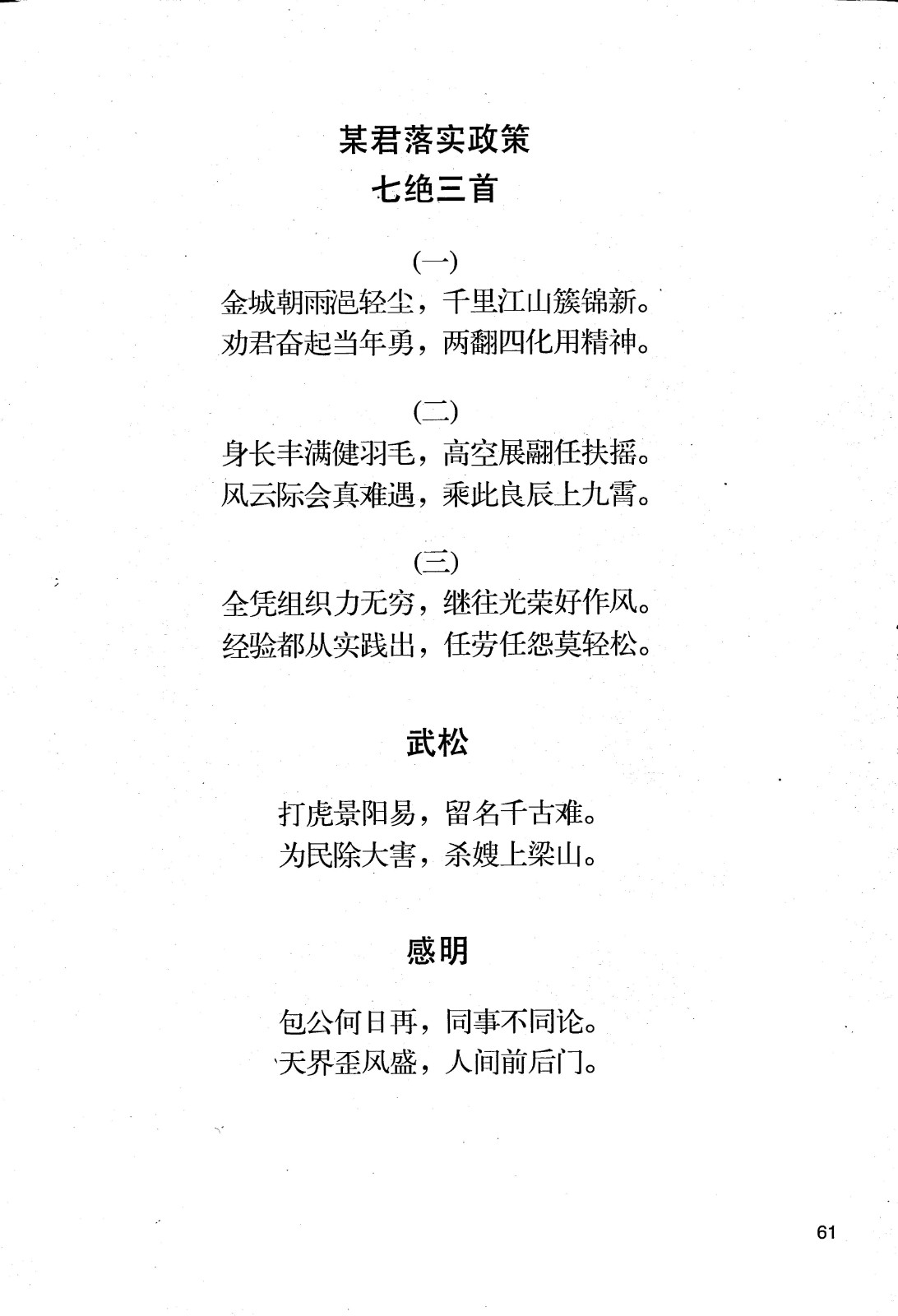 某君落实政策
七绝三首

(一)
金城朝雨浥轻尘，千里江山簇锦新。
劝君奋起当年勇，两翻四化用精神。

(二)
身长丰满健羽毛，高空展翮任扶摇。
风云际会真难遇，乘此良辰上九霄。

(三)
全凭组织力无穷，继往光荣好作风。
经验都从实践出，任劳任怨莫轻松。

武松

打虎景阳易，留名千古难。
为民除大害，杀嫂上梁山。

感明

包公何日再，同事不同论。
天界歪风盛，人间前后门。

61